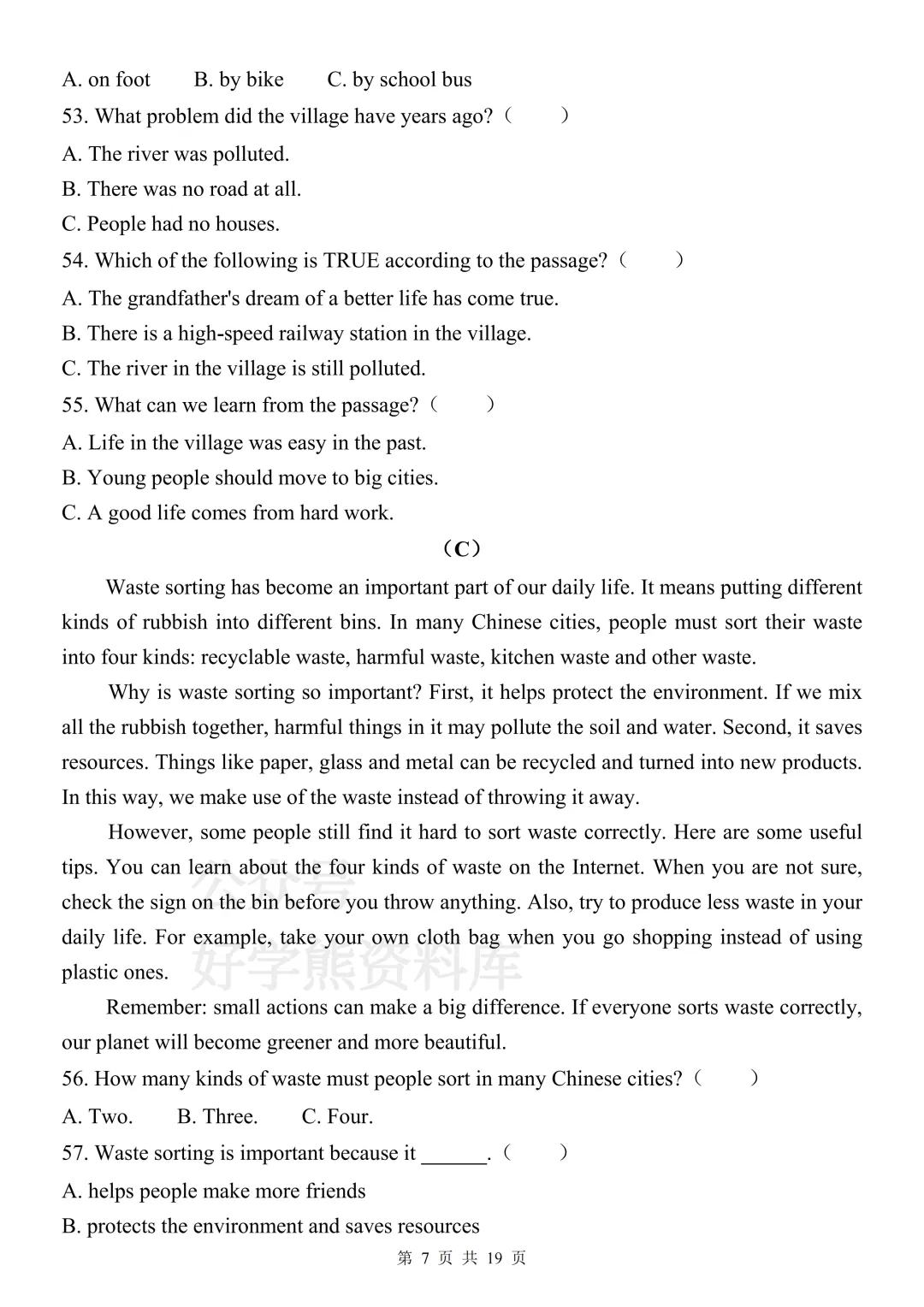 A. on foot B. by bike C. by school bus

53. What problem did the village have years ago?（ ）

A. The river was polluted.

B. There was no road at all.

C. People had no houses.

54. Which of the following is TRUE according to the passage?（ ）

A. The grandfather's dream of a better life has come true.

B. There is a high-speed railway station in the village.

C. The river in the village is still polluted.

55. What can we learn from the passage?（ ）

A. Life in the village was easy in the past.

B. Young people should move to big cities.

C. A good life comes from hard work.

（C）

Waste sorting has become an important part of our daily life. It means putting different kinds of rubbish into different bins. In many Chinese cities, people must sort their waste into four kinds: recyclable waste, harmful waste, kitchen waste and other waste.

Why is waste sorting so important? First, it helps protect the environment. If we mix all the rubbish together, harmful things in it may pollute the soil and water. Second, it saves resources. Things like paper, glass and metal can be recycled and turned into new products. In this way, we make use of the waste instead of throwing it away.

However, some people still find it hard to sort waste correctly. Here are some useful tips. You can learn about the four kinds of waste on the Internet. When you are not sure, check the sign on the bin before you throw anything. Also, try to produce less waste in your daily life. For example, take your own cloth bag when you go shopping instead of using plastic ones.

Remember: small actions can make a big difference. If everyone sorts waste correctly, our planet will become greener and more beautiful.

56. How many kinds of waste must people sort in many Chinese cities?（ ）

A. Two. B. Three. C. Four.

57. Waste sorting is important because it ____.（ ）

A. helps people make more friends

B. protects the environment and saves resources

第7页 共19页

公众号
好学熊资料库